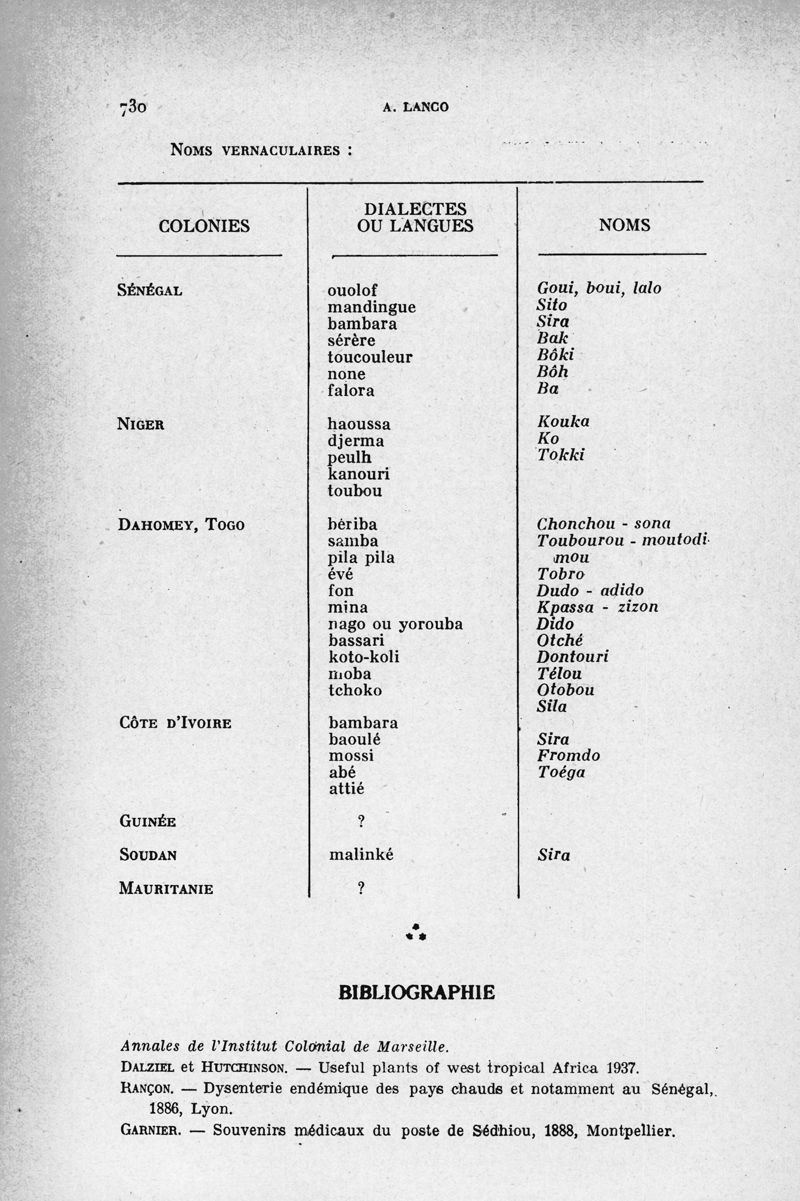 730 A. LANCO

NOMS VERNACULAIRES :

| COLONIES | DIALECTES OU LANGUES | NOMS |
|---|---|---|
| SÉNÉGAL | ouolof | Goui, boui, lalo |
| | mandingue | Sito |
| | bambara | Sira |
| | sérère | Bak |
| | toucouleur | Bôki |
| | none | Bôh |
| | falora | Ba |
| NIGER | haoussa | Kouka |
| | djerma | Ko |
| | peulh | Tokki |
| | kanouri | |
| | toubou | |
| DAHOMEY, TOGO | bériba | Chonchou - sona |
| | samba | Toubourou - moutodimou |
| | pila pila | |
| | évé | Tobro |
| | fon | Dudo - adido |
| | mina | Kpassa - zizon |
| | nago ou yorouba | Dido |
| | bassari | Otché |
| | koto-koli | Dontouri |
| | moba | Télou |
| | tchoko | Otobou |
| | | Sila |
| CÔTE D'IVOIRE | bambara | |
| | baoulé | Sira |
| | mossi | Fromdo |
| | abé | Toéga |
| | attié | |
| GUINÉE | ? | |
| SOUDAN | malinké | Sira |
| MAURITANIE | ? | |

BIBLIOGRAPHIE

Annales de l'Institut Colonial de Marseille.

DALZIEL et HUTCHINSON. — Useful plants of west tropical Africa 1937.

RANÇON. — Dysenterie endémique des pays chauds et notamment au Sénégal, 1886, Lyon.

GARNIER. — Souvenirs médicaux du poste de Sédhiou, 1888, Montpellier.